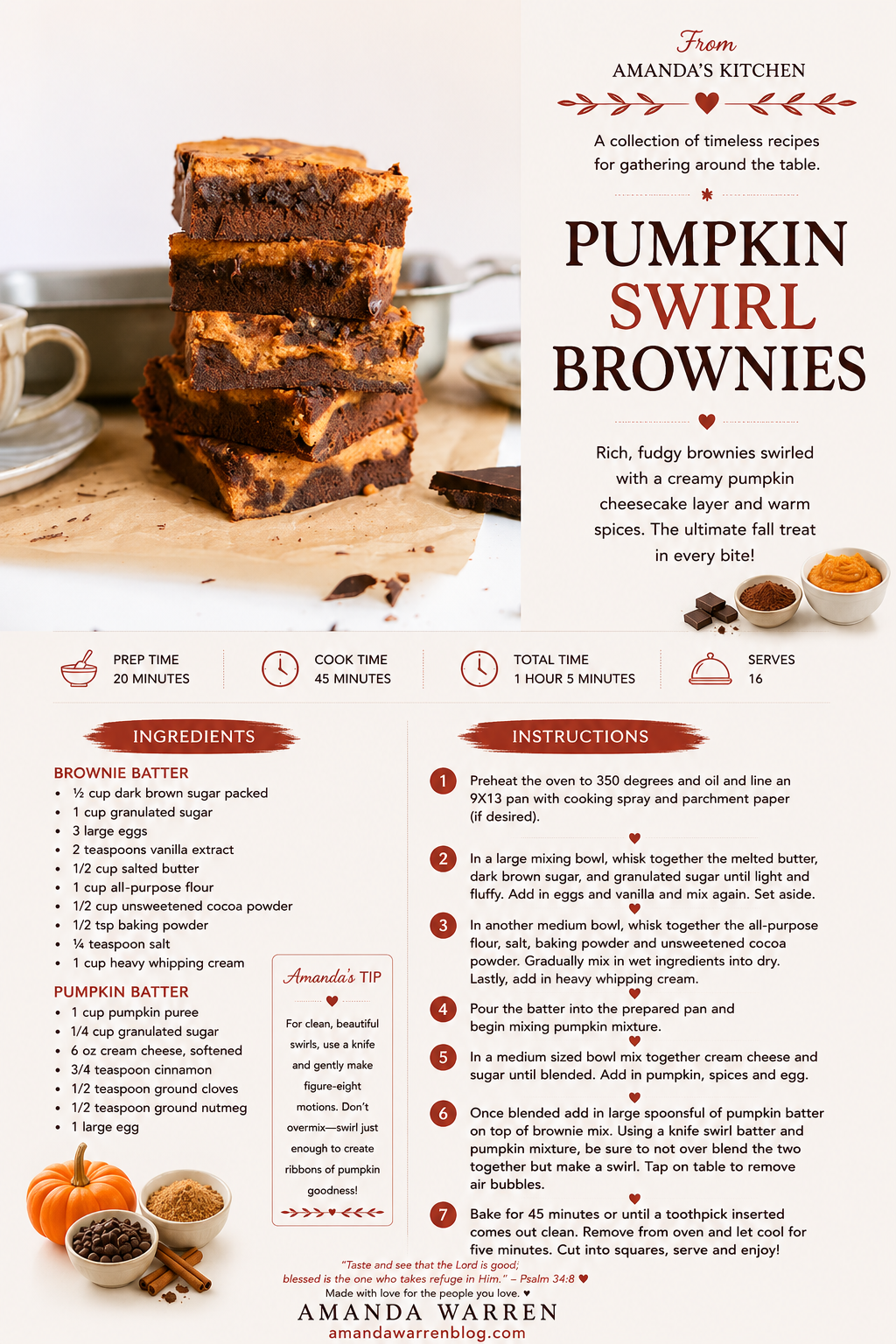 From
AMANDA'S KITCHEN

A collection of timeless recipes for gathering around the table.

PUMPKIN
SWIRL
BROWNIES

Rich, fudgy brownies swirled with a creamy pumpkin cheesecake layer and warm spices. The ultimate fall treat in every bite!

PREP TIME
20 MINUTES

COOK TIME
45 MINUTES

TOTAL TIME
1 HOUR 5 MINUTES

SERVES
16

INGREDIENTS

BROWNIE BATTER
• ½ cup dark brown sugar packed
• 1 cup granulated sugar
• 3 large eggs
• 2 teaspoons vanilla extract
• 1/2 cup salted butter
• 1 cup all-purpose flour
• 1/2 cup unsweetened cocoa powder
• 1/2 tsp baking powder
• ¼ teaspoon salt
• 1 cup heavy whipping cream

PUMPKIN BATTER
• 1 cup pumpkin puree
• 1/4 cup granulated sugar
• 6 oz cream cheese, softened
• 3/4 teaspoon cinnamon
• 1/2 teaspoon ground cloves
• 1/2 teaspoon ground nutmeg
• 1 large egg

Amanda's TIP

For clean, beautiful swirls, use a knife and gently make figure-eight motions. Don't overmix—swirl just enough to create ribbons of pumpkin goodness!

INSTRUCTIONS

1 Preheat the oven to 350 degrees and oil and line an 9X13 pan with cooking spray and parchment paper (if desired).

2 In a large mixing bowl, whisk together the melted butter, dark brown sugar, and granulated sugar until light and fluffy. Add in eggs and vanilla and mix again. Set aside.

3 In another medium bowl, whisk together the all-purpose flour, salt, baking powder and unsweetened cocoa powder. Gradually mix in wet ingredients into dry. Lastly, add in heavy whipping cream.

4 Pour the batter into the prepared pan and begin mixing pumpkin mixture.

5 In a medium sized bowl mix together cream cheese and sugar until blended. Add in pumpkin, spices and egg.

6 Once blended add in large spoonsful of pumpkin batter on top of brownie mix. Using a knife swirl batter and pumpkin mixture, be sure to not over blend the two together but make a swirl. Tap on table to remove air bubbles.

7 Bake for 45 minutes or until a toothpick inserted comes out clean. Remove from oven and let cool for five minutes. Cut into squares, serve and enjoy!

"Taste and see that the Lord is good;
blessed is the one who takes refuge in Him." – Psalm 34:8
Made with love for the people you love.
AMANDA WARREN
amandawarrenblog.com